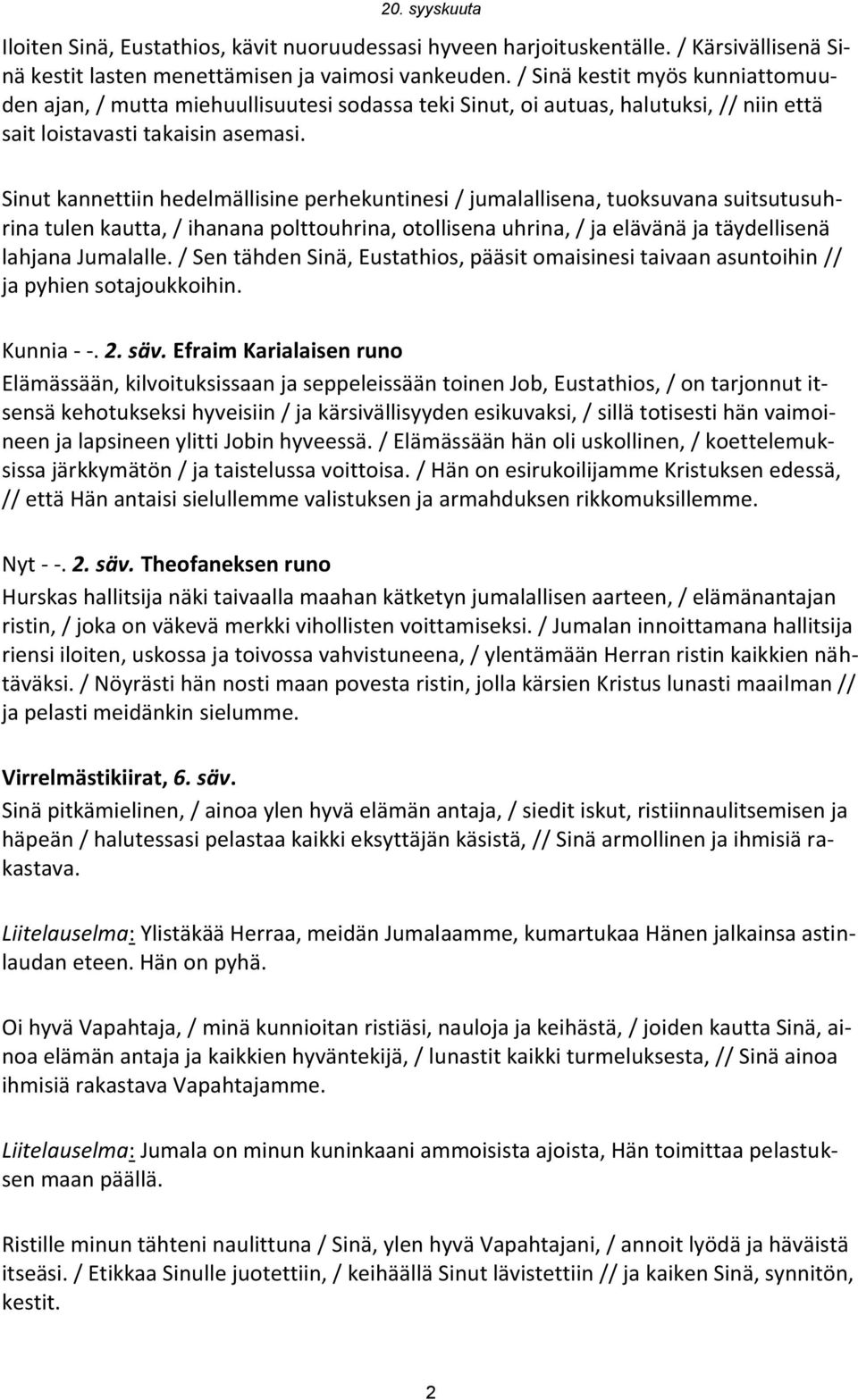 20. syyskuuta

Iloiten Sinä, Eustathios, kävit nuoruudessasi hyveen harjoituskentälle. / Kärsivällisenä Sinä kestit lasten menettämisen ja vaimosi vankeuden. / Sinä kestit myös kunniattomuuden ajan, / mutta miehuullisuutesi sodassa teki Sinut, oi autuas, halutuksi, // niin että sait loistavasti takaisin asemasi.

Sinut kannettiin hedelmällisine perhekuntinesi / jumalallisena, tuoksuvana suitsutusuhrina tulen kautta, / ihanana polttouhrina, otollisena uhrina, / ja elävänä ja täydellisenä lahjana Jumalalle. / Sen tähden Sinä, Eustathios, pääsit omaisinesi taivaan asuntoihin // ja pyhien sotajoukkoihin.

Kunnia - -. 2. säv. Efraim Karialaisen runo
Elämässään, kilvoituksissaan ja seppeleissään toinen Job, Eustathios, / on tarjonnut itsensä kehotukseksi hyveisiin / ja kärsivällisyyden esikuvaksi, / sillä totisesti hän vaimoineen ja lapsineen ylitti Jobin hyveessä. / Elämässään hän oli uskollinen, / koettelemuksissa järkkymätön / ja taistelussa voittoisa. / Hän on esirukoilijamme Kristuksen edessä, // että Hän antaisi sielullemme valistuksen ja armahduksen rikkomuksillemme.

Nyt - -. 2. säv. Theofaneksen runo
Hurskas hallitsija näki taivaalla maahan kätketyn jumalallisen aarteen, / elämänantajan ristin, / joka on väkevä merkki vihollisten voittamiseksi. / Jumalan innoittamana hallitsija riensi iloiten, uskossa ja toivossa vahvistuneena, / ylentämään Herran ristin kaikkien nähtäväksi. / Nöyrästi hän nosti maan povesta ristin, jolla kärsien Kristus lunasti maailman // ja pelasti meidänkin sielumme.

Virrelmästikiirat, 6. säv.
Sinä pitkämielinen, / ainoa ylen hyvä elämän antaja, / siedit iskut, ristiinnaulitsemisen ja häpeän / halutessasi pelastaa kaikki eksyttäjän käsistä, // Sinä armollinen ja ihmisiä rakastava.

Liitelauselma: Ylistäkää Herraa, meidän Jumalaamme, kumartukaa Hänen jalkainsa astinlaudan eteen. Hän on pyhä.

Oi hyvä Vapahtaja, / minä kunnioitan ristiäsi, nauloja ja keihästä, / joiden kautta Sinä, ainoa elämän antaja ja kaikkien hyväntekijä, / lunastit kaikki turmeluksesta, // Sinä ainoa ihmisiä rakastava Vapahtajamme.

Liitelauselma: Jumala on minun kuninkaani ammoisista ajoista, Hän toimittaa pelastuksen maan päällä.

Ristille minun tähteni naulittuna / Sinä, ylen hyvä Vapahtajani, / annoit lyödä ja häväistä itseäsi. / Etikkaa Sinulle juotettiin, / keihäällä Sinut lävistettiin // ja kaiken Sinä, synnitön, kestit.

2